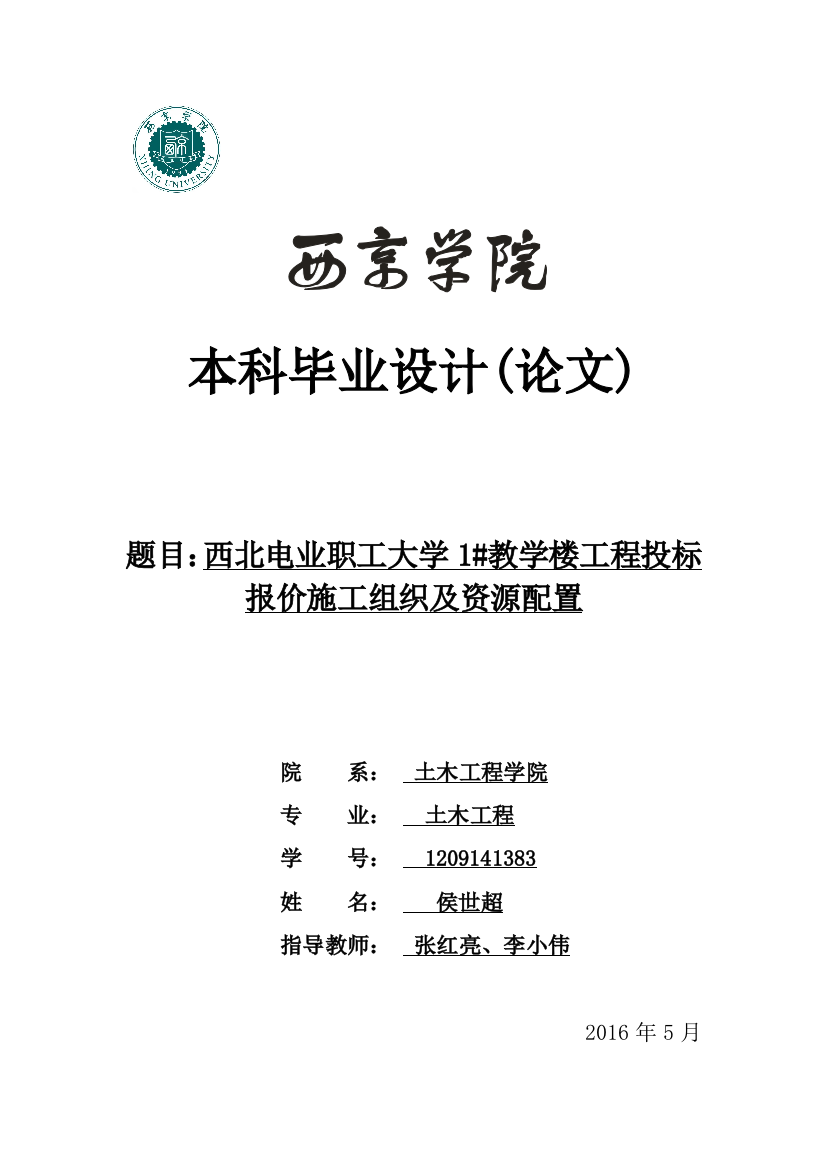 西京学院
XIJING UNIVERSITY

西京学院

本科毕业设计(论文)

题目:西北电业职工大学 1#教学楼工程投标报价施工组织及资源配置

院　　系:　土木工程学院

专　　业:　土木工程

学　　号:　1209141383

姓　　名:　侯世超

指导教师:　张红亮、李小伟

2016 年 5 月